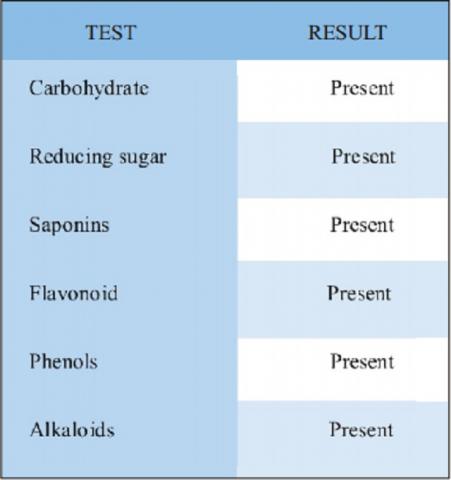 | TEST | RESULT |
|---|---|
| Carbohydrate | Present |
| Reducing sugar | Present |
| Saponins | Present |
| Flavonoid | Present |
| Phenols | Present |
| Alkaloids | Present |